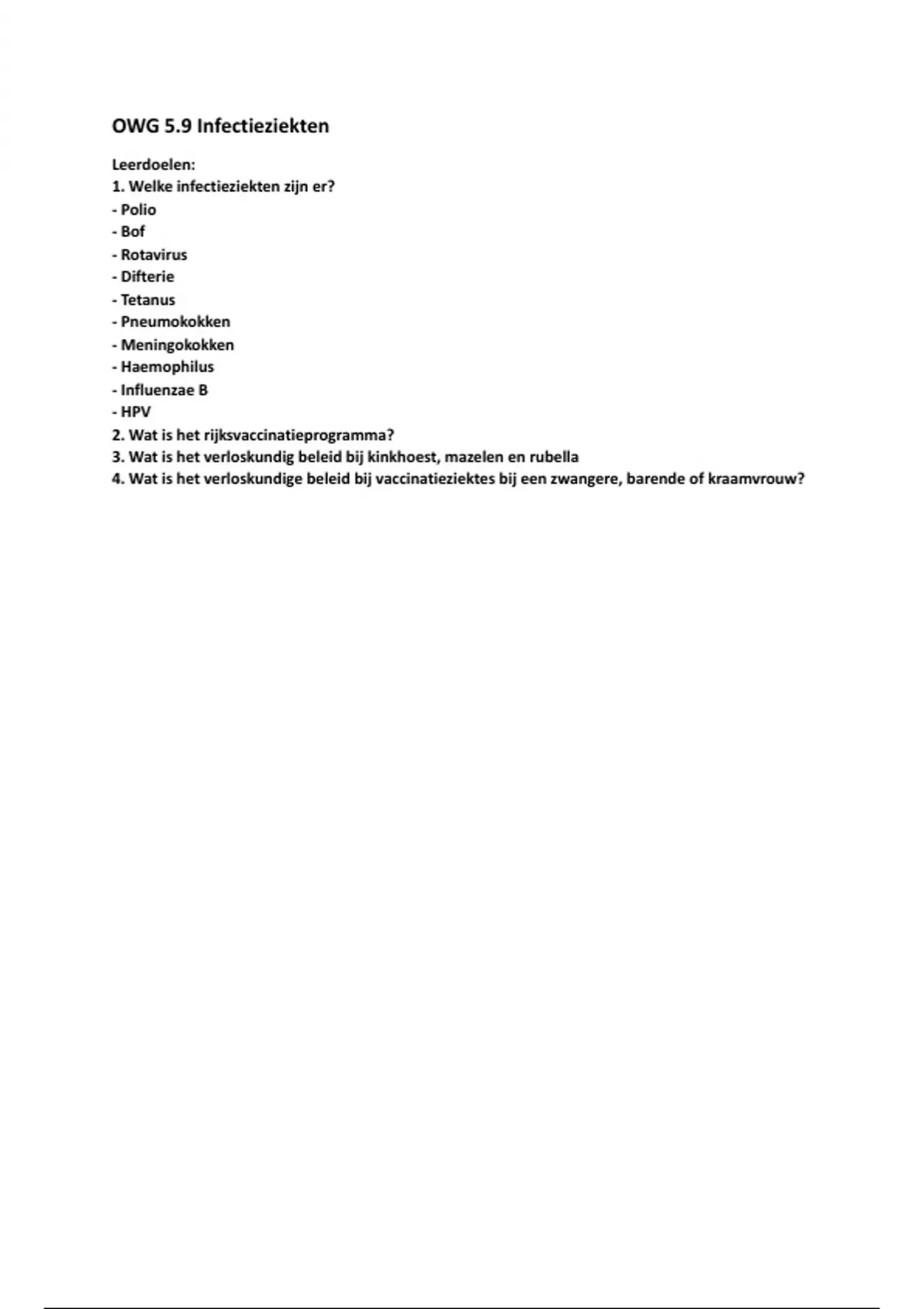 OWG 5.9 Infectieziekten

Leerdoelen:
1. Welke infectieziekten zijn er?
- Polio
- Bof
- Rotavirus
- Difterie
- Tetanus
- Pneumokokken
- Meningokokken
- Haemophilus
- Influenzae B
- HPV
2. Wat is het rijksvaccinatieprogramma?
3. Wat is het verloskundig beleid bij kinkhoest, mazelen en rubella
4. Wat is het verloskundige beleid bij vaccinatieziektes bij een zwangere, barende of kraamvrouw?